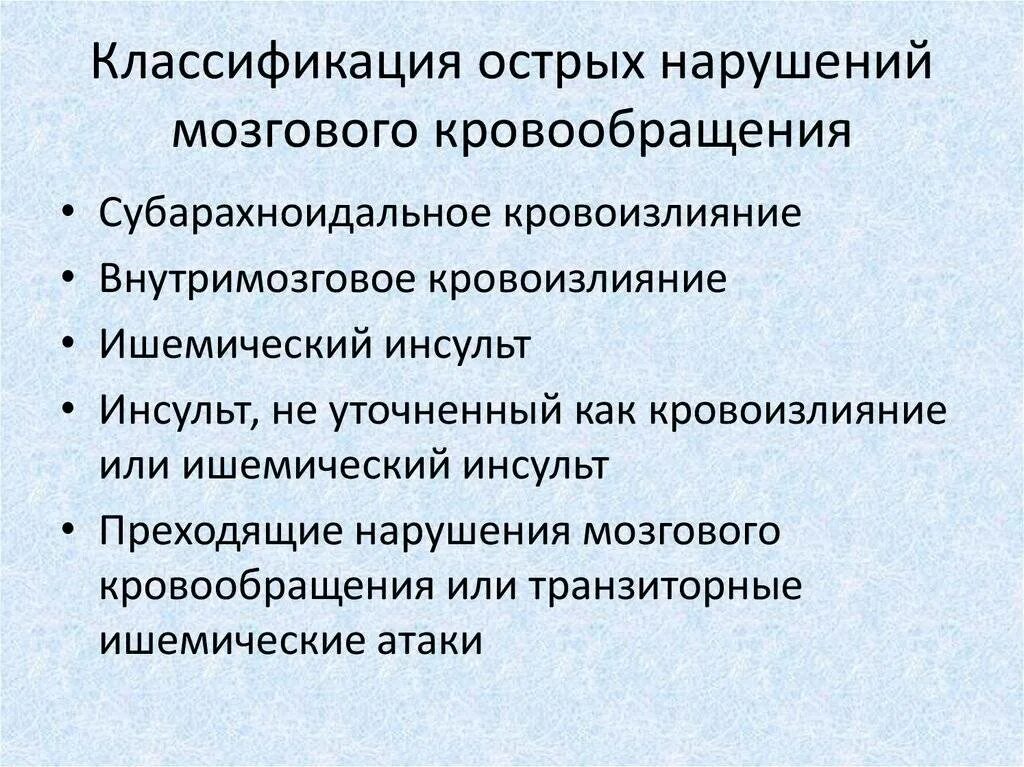 Классификация острых нарушений мозгового кровообращения

• Субарахноидальное кровоизлияние
• Внутримозговое кровоизлияние
• Ишемический инсульт
• Инсульт, не уточненный как кровоизлияние или ишемический инсульт
• Преходящие нарушения мозгового кровообращения или транзиторные ишемические атаки